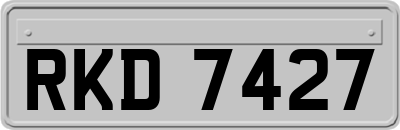 RKD 7427